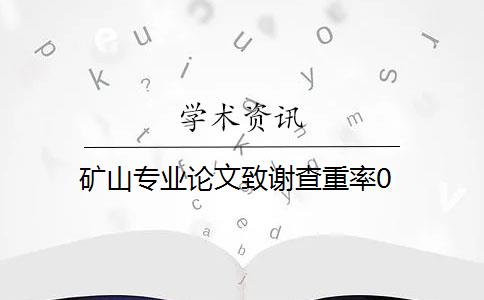 学术资讯

矿山专业论文致谢查重率0